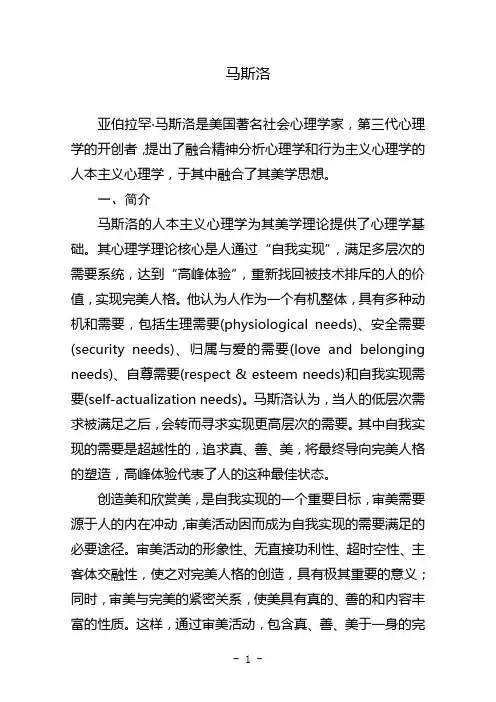 马斯洛

亚伯拉罕·马斯洛是美国著名社会心理学家，第三代心理学的开创者，提出了融合精神分析心理学和行为主义心理学的人本主义心理学，于其中融合了其美学思想。

一、简介

马斯洛的人本主义心理学为其美学理论提供了心理学基础。其心理学理论核心是人通过“自我实现”，满足多层次的需要系统，达到“高峰体验”，重新找回被技术排斥的人的价值，实现完美人格。他认为人作为一个有机整体，具有多种动机和需要，包括生理需要(physiological needs)、安全需要(security needs)、归属与爱的需要(love and belonging needs)、自尊需要(respect & esteem needs)和自我实现需要(self-actualization needs)。马斯洛认为，当人的低层次需求被满足之后，会转而寻求实现更高层次的需要。其中自我实现的需要是超越性的，追求真、善、美，将最终导向完美人格的塑造，高峰体验代表了人的这种最佳状态。

创造美和欣赏美，是自我实现的一个重要目标，审美需要源于人的内在冲动，审美活动因而成为自我实现的需要满足的必要途径。审美活动的形象性、无直接功利性、超时空性、主客体交融性，使之对完美人格的创造，具有极其重要的意义；同时，审美与完美的紧密关系，使美具有真的、善的和内容丰富的性质。这样，通过审美活动，包含真、善、美于一身的完

- 1 -